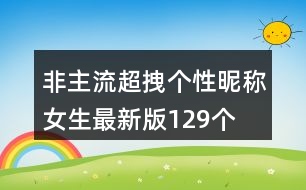 非主流超拽个性昵称女生最新版129个